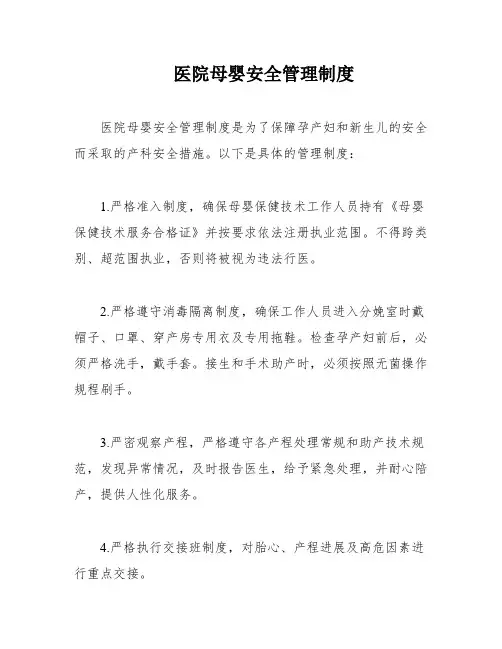 医院母婴安全管理制度

医院母婴安全管理制度是为了保障孕产妇和新生儿的安全而采取的产科安全措施。以下是具体的管理制度：

1.严格准入制度，确保母婴保健技术工作人员持有《母婴保健技术服务合格证》并按要求依法注册执业范围。不得跨类别、超范围执业，否则将被视为违法行医。

2.严格遵守消毒隔离制度，确保工作人员进入分娩室时戴帽子、口罩、穿产房专用衣及专用拖鞋。检查孕产妇前后，必须严格洗手，戴手套。接生和手术助产时，必须按照无菌操作规程刷手。

3.严密观察产程，严格遵守各产程处理常规和助产技术规范，发现异常情况，及时报告医生，给予紧急处理，并耐心陪产，提供人性化服务。

4.严格执行交接班制度，对胎心、产程进展及高危因素进行重点交接。